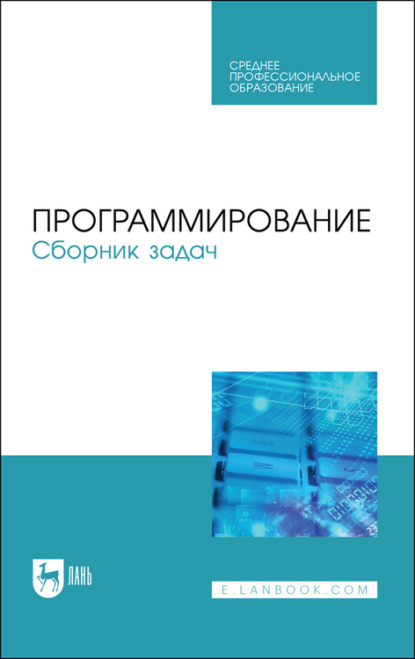 СРЕДНЕЕ ПРОФЕССИОНАЛЬНОЕ ОБРАЗОВАНИЕ

ПРОГРАММИРОВАНИЕ
Сборник задач

ЛАНЬ

E.LANBOOK.COM